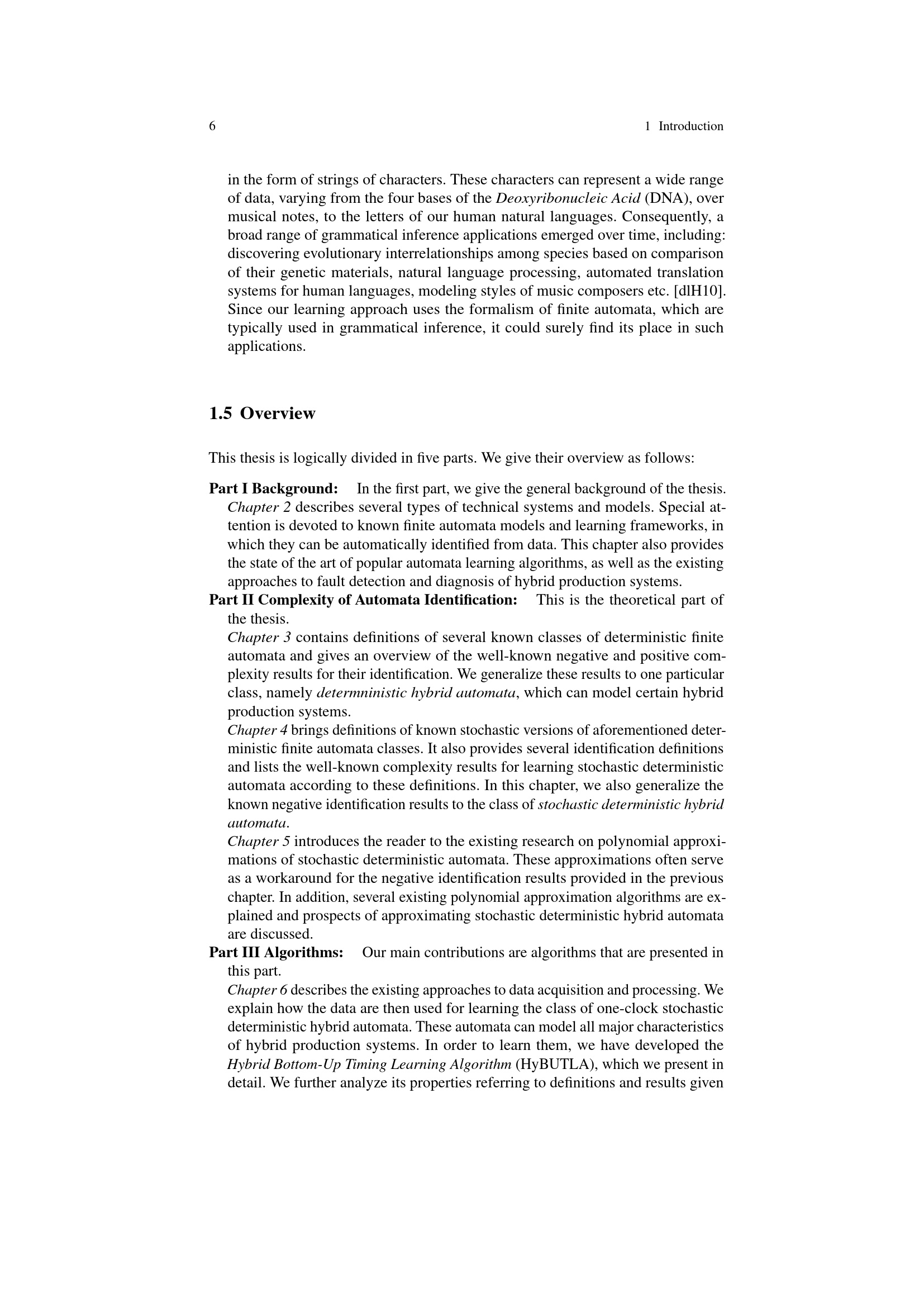 6 1 Introduction

in the form of strings of characters. These characters can represent a wide range of data, varying from the four bases of the Deoxyribonucleic Acid (DNA), over musical notes, to the letters of our human natural languages. Consequently, a broad range of grammatical inference applications emerged over time, including: discovering evolutionary interrelationships among species based on comparison of their genetic materials, natural language processing, automated translation systems for human languages, modeling styles of music composers etc. [dlH10]. Since our learning approach uses the formalism of finite automata, which are typically used in grammatical inference, it could surely find its place in such applications.

1.5 Overview

This thesis is logically divided in five parts. We give their overview as follows:

Part I Background: In the first part, we give the general background of the thesis. Chapter 2 describes several types of technical systems and models. Special attention is devoted to known finite automata models and learning frameworks, in which they can be automatically identified from data. This chapter also provides the state of the art of popular automata learning algorithms, as well as the existing approaches to fault detection and diagnosis of hybrid production systems.

Part II Complexity of Automata Identification: This is the theoretical part of the thesis.
Chapter 3 contains definitions of several known classes of deterministic finite automata and gives an overview of the well-known negative and positive complexity results for their identification. We generalize these results to one particular class, namely determninistic hybrid automata, which can model certain hybrid production systems.
Chapter 4 brings definitions of known stochastic versions of aforementioned deterministic finite automata classes. It also provides several identification definitions and lists the well-known complexity results for learning stochastic deterministic automata according to these definitions. In this chapter, we also generalize the known negative identification results to the class of stochastic deterministic hybrid automata.
Chapter 5 introduces the reader to the existing research on polynomial approximations of stochastic deterministic automata. These approximations often serve as a workaround for the negative identification results provided in the previous chapter. In addition, several existing polynomial approximation algorithms are explained and prospects of approximating stochastic deterministic hybrid automata are discussed.

Part III Algorithms: Our main contributions are algorithms that are presented in this part.
Chapter 6 describes the existing approaches to data acquisition and processing. We explain how the data are then used for learning the class of one-clock stochastic deterministic hybrid automata. These automata can model all major characteristics of hybrid production systems. In order to learn them, we have developed the Hybrid Bottom-Up Timing Learning Algorithm (HyBUTLA), which we present in detail. We further analyze its properties referring to definitions and results given